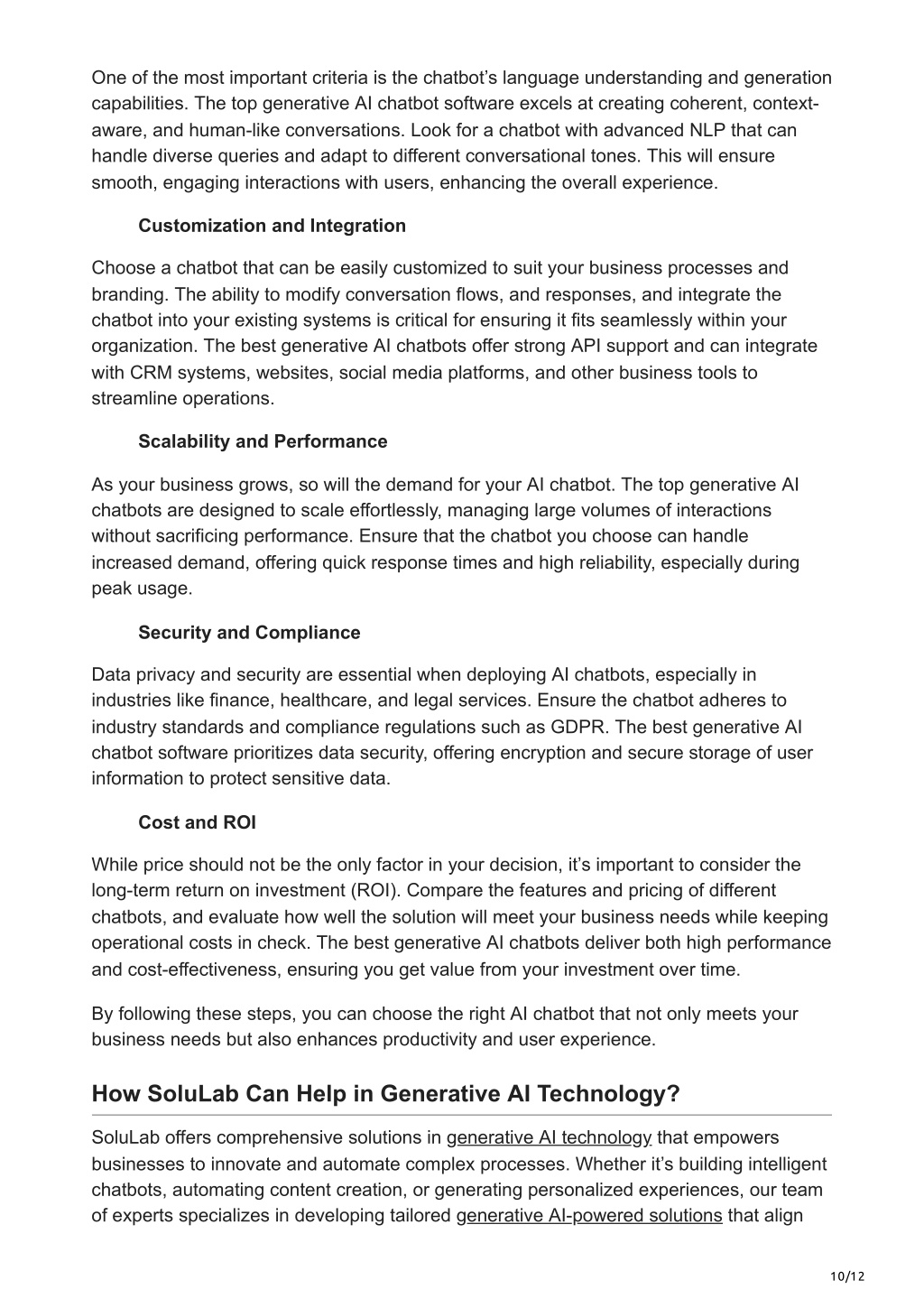 One of the most important criteria is the chatbot's language understanding and generation capabilities. The top generative AI chatbot software excels at creating coherent, context-aware, and human-like conversations. Look for a chatbot with advanced NLP that can handle diverse queries and adapt to different conversational tones. This will ensure smooth, engaging interactions with users, enhancing the overall experience.

Customization and Integration

Choose a chatbot that can be easily customized to suit your business processes and branding. The ability to modify conversation flows, and responses, and integrate the chatbot into your existing systems is critical for ensuring it fits seamlessly within your organization. The best generative AI chatbots offer strong API support and can integrate with CRM systems, websites, social media platforms, and other business tools to streamline operations.

Scalability and Performance

As your business grows, so will the demand for your AI chatbot. The top generative AI chatbots are designed to scale effortlessly, managing large volumes of interactions without sacrificing performance. Ensure that the chatbot you choose can handle increased demand, offering quick response times and high reliability, especially during peak usage.

Security and Compliance

Data privacy and security are essential when deploying AI chatbots, especially in industries like finance, healthcare, and legal services. Ensure the chatbot adheres to industry standards and compliance regulations such as GDPR. The best generative AI chatbot software prioritizes data security, offering encryption and secure storage of user information to protect sensitive data.

Cost and ROI

While price should not be the only factor in your decision, it's important to consider the long-term return on investment (ROI). Compare the features and pricing of different chatbots, and evaluate how well the solution will meet your business needs while keeping operational costs in check. The best generative AI chatbots deliver both high performance and cost-effectiveness, ensuring you get value from your investment over time.

By following these steps, you can choose the right AI chatbot that not only meets your business needs but also enhances productivity and user experience.

How SoluLab Can Help in Generative AI Technology?

SoluLab offers comprehensive solutions in generative AI technology that empowers businesses to innovate and automate complex processes. Whether it's building intelligent chatbots, automating content creation, or generating personalized experiences, our team of experts specializes in developing tailored generative AI-powered solutions that align

10/12